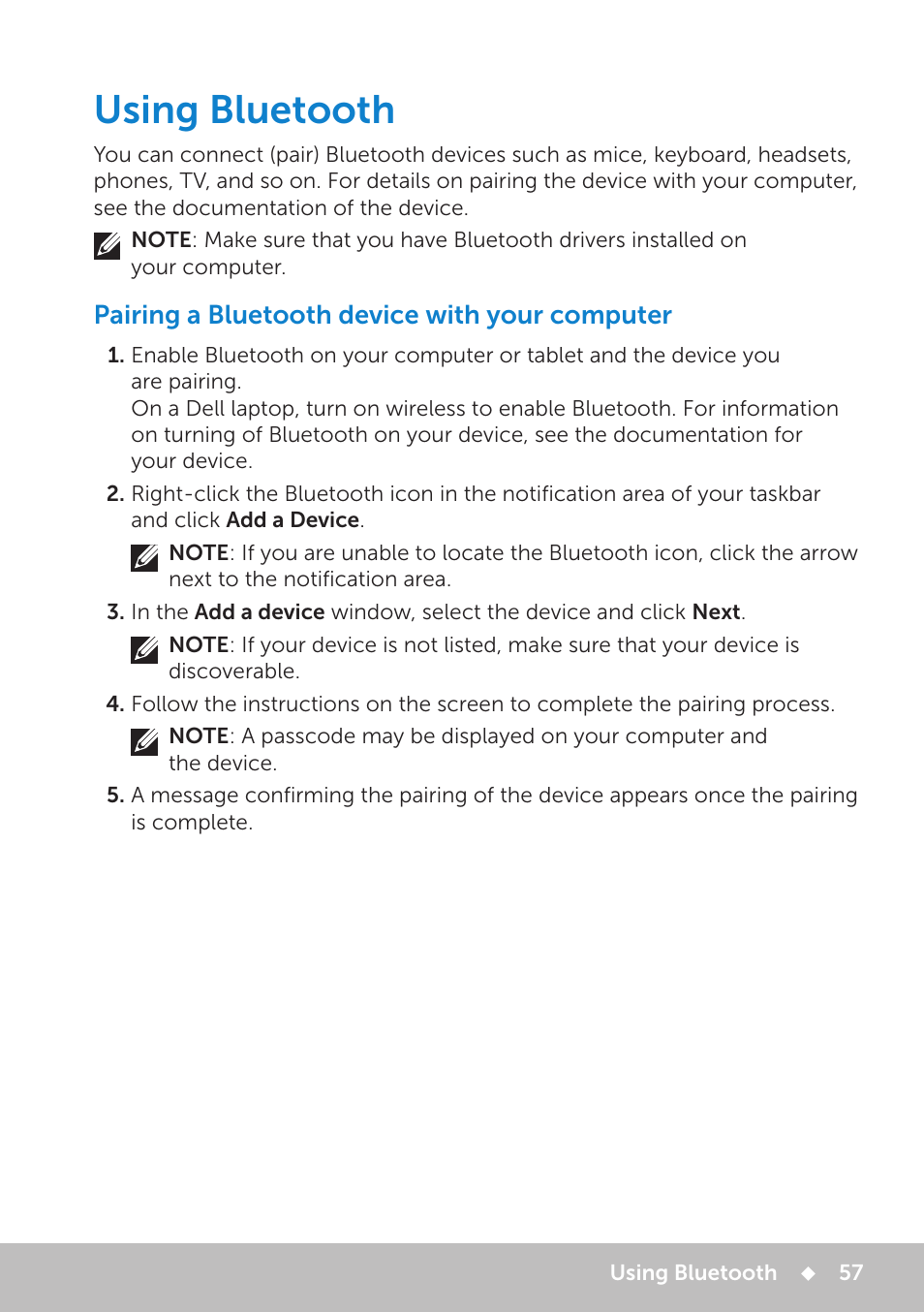 Using Bluetooth

You can connect (pair) Bluetooth devices such as mice, keyboard, headsets, phones, TV, and so on. For details on pairing the device with your computer, see the documentation of the device.

NOTE: Make sure that you have Bluetooth drivers installed on your computer.

Pairing a Bluetooth device with your computer

1. Enable Bluetooth on your computer or tablet and the device you are pairing.
On a Dell laptop, turn on wireless to enable Bluetooth. For information on turning of Bluetooth on your device, see the documentation for your device.

2. Right-click the Bluetooth icon in the notification area of your taskbar and click Add a Device.

NOTE: If you are unable to locate the Bluetooth icon, click the arrow next to the notification area.

3. In the Add a device window, select the device and click Next.

NOTE: If your device is not listed, make sure that your device is discoverable.

4. Follow the instructions on the screen to complete the pairing process.

NOTE: A passcode may be displayed on your computer and the device.

5. A message confirming the pairing of the device appears once the pairing is complete.

Using Bluetooth ◆ 57